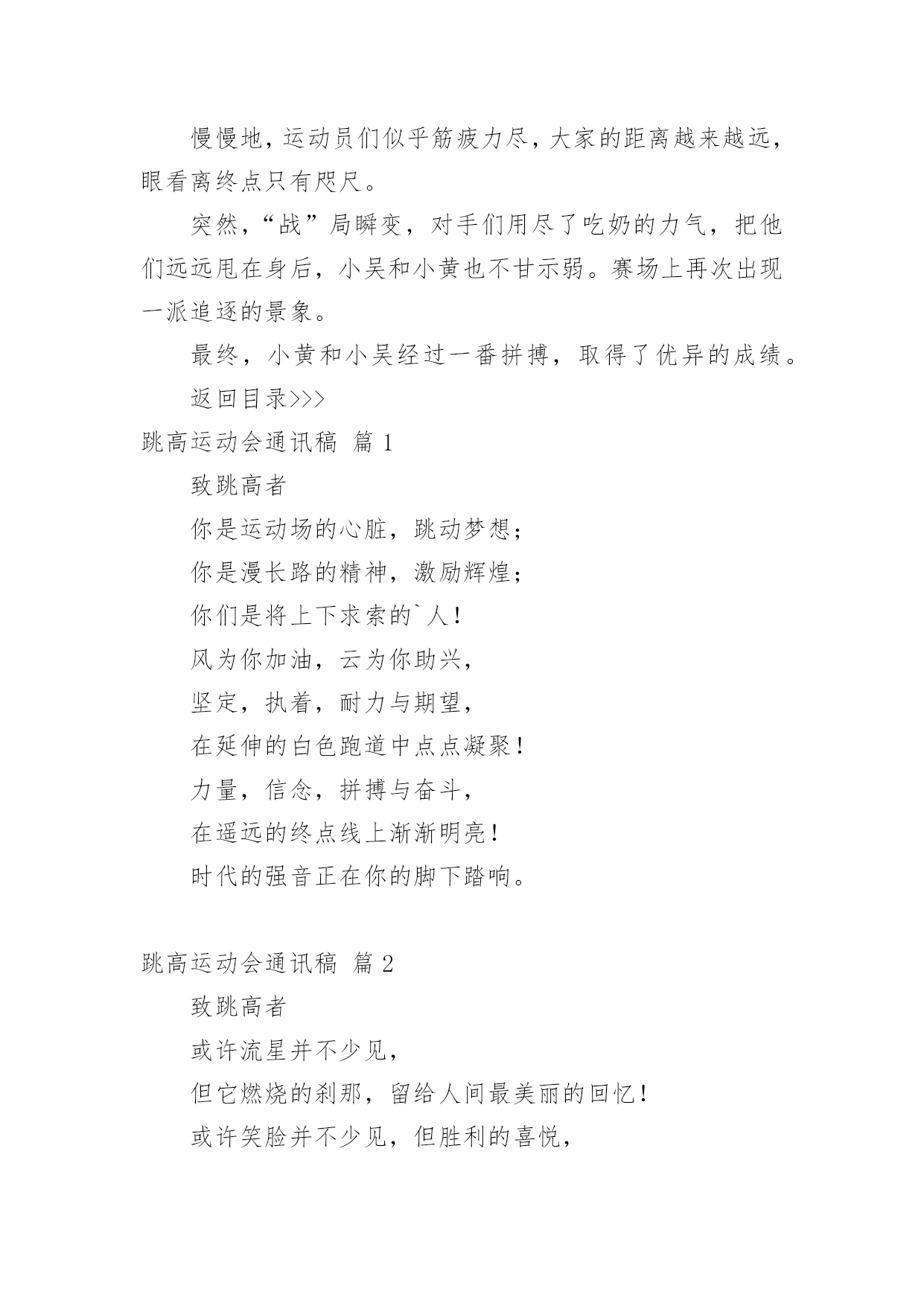 慢慢地，运动员们似乎筋疲力尽，大家的距离越来越远，眼看离终点只有咫尺。

突然，“战”局瞬变，对手们用尽了吃奶的力气，把他们远远甩在身后，小吴和小黄也不甘示弱。赛场上再次出现一派追逐的景象。

最终，小黄和小吴经过一番拼搏，取得了优异的成绩。

返回目录>>>

跳高运动会通讯稿 篇 1

致跳高者

你是运动场的心脏，跳动梦想；

你是漫长路的精神，激励辉煌；

你们是将上下求索的`人！

风为你加油，云为你助兴，

坚定，执着，耐力与期望，

在延伸的白色跑道中点点凝聚！

力量，信念，拼搏与奋斗，

在遥远的终点线上渐渐明亮！

时代的强音正在你的脚下踏响。

跳高运动会通讯稿 篇 2

致跳高者

或许流星并不少见，

但它燃烧的刹那，留给人间最美丽的回忆！

或许笑脸并不少见，但胜利的喜悦，